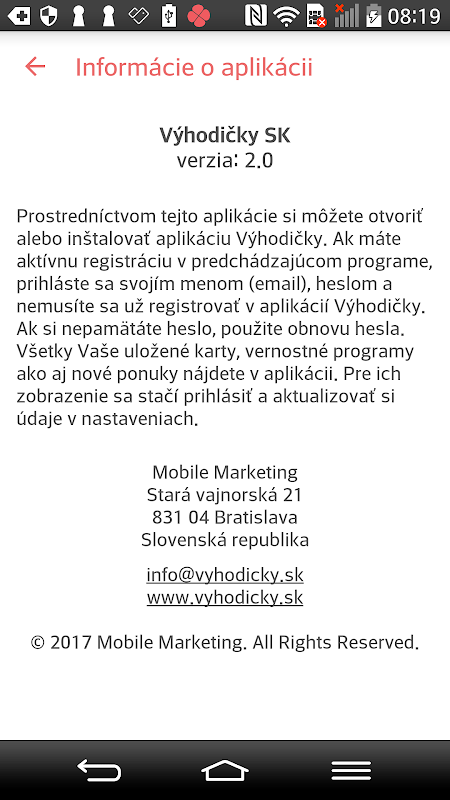 08:19

Informácie o aplikácii

Výhodičky SK
verzia: 2.0

Prostredníctvom tejto aplikácie si môžete otvoriť alebo inštalovať aplikáciu Výhodičky. Ak máte aktívnu registráciu v predchádzajúcom programe, prihláste sa svojím menom (email), heslom a nemusíte sa už registrovať v aplikácií Výhodičky. Ak si nepamätáte heslo, použite obnovu hesla. Všetky Vaše uložené karty, vernostné programy ako aj nové ponuky nájdete v aplikácii. Pre ich zobrazenie sa stačí prihlásiť a aktualizovať si údaje v nastaveniach.

Mobile Marketing
Stará vajnorská 21
831 04 Bratislava
Slovenská republika

info@vyhodicky.sk
www.vyhodicky.sk

© 2017 Mobile Marketing. All Rights Reserved.